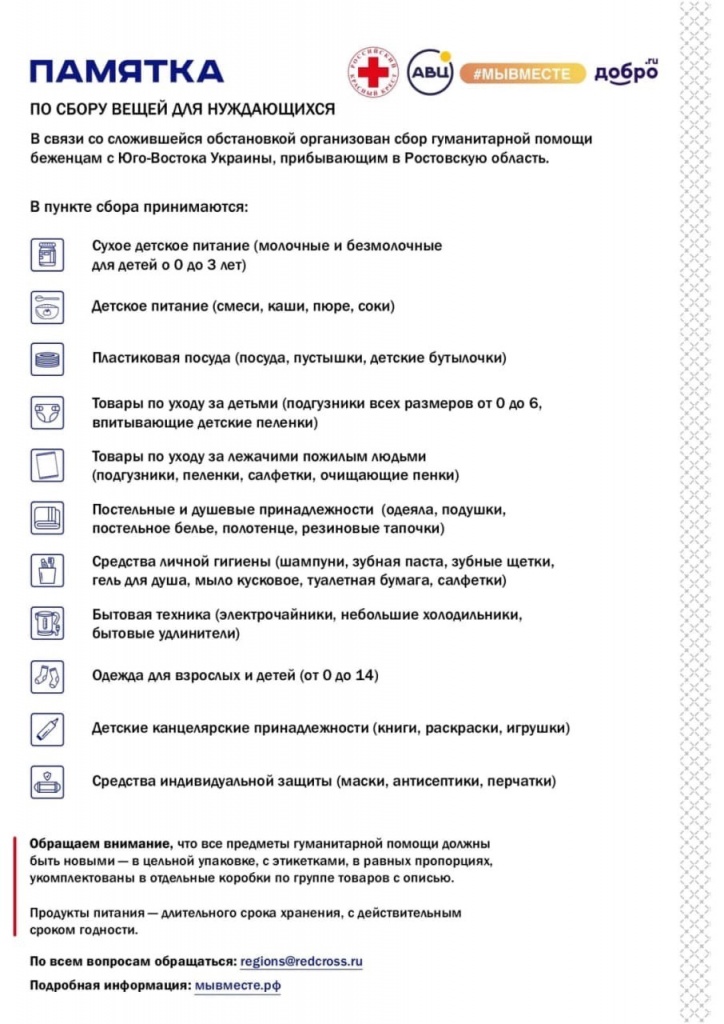 ПАМЯТКА

РОССИЙСКИЙ КРАСНЫЙ КРЕСТ АВЦ #МЫВМЕСТЕ добро.ru

ПО СБОРУ ВЕЩЕЙ ДЛЯ НУЖДАЮЩИХСЯ

В связи со сложившейся обстановкой организован сбор гуманитарной помощи беженцам с Юго-Востока Украины, прибывающим в Ростовскую область.

В пункте сбора принимаются:

Сухое детское питание (молочные и безмолочные для детей о 0 до 3 лет)

Детское питание (смеси, каши, пюре, соки)

Пластиковая посуда (посуда, пустышки, детские бутылочки)

Товары по уходу за детьми (подгузники всех размеров от 0 до 6, впитывающие детские пеленки)

Товары по уходу за лежачими пожилым людьми (подгузники, пеленки, салфетки, очищающие пенки)

Постельные и душевые принадлежности (одеяла, подушки, постельное белье, полотенце, резиновые тапочки)

Средства личной гигиены (шампуни, зубная паста, зубные щетки, гель для душа, мыло кусковое, туалетная бумага, салфетки)

Бытовая техника (электрочайники, небольшие холодильники, бытовые удлинители)

Одежда для взрослых и детей (от 0 до 14)

Детские канцелярские принадлежности (книги, раскраски, игрушки)

Средства индивидуальной защиты (маски, антисептики, перчатки)

Обращаем внимание, что все предметы гуманитарной помощи должны быть новыми — в цельной упаковке, с этикетками, в равных пропорциях, укомплектованы в отдельные коробки по группе товаров с описью.

Продукты питания — длительного срока хранения, с действительным сроком годности.

По всем вопросам обращаться: regions@redcross.ru

Подробная информация: мывместе.рф